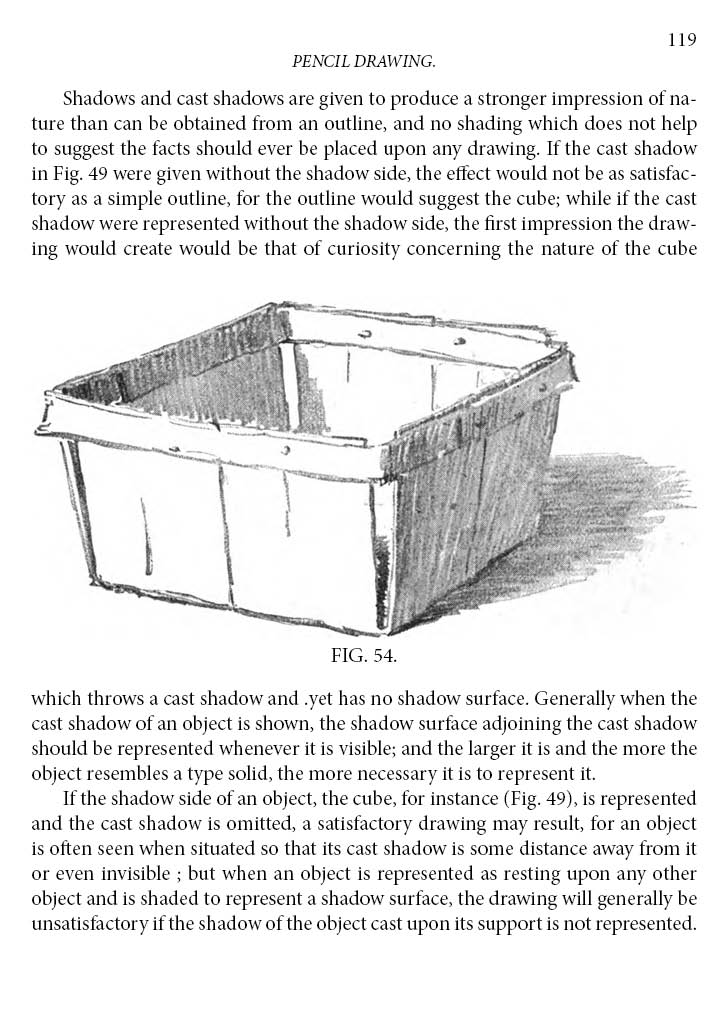 119

PENCIL DRAWING.

Shadows and cast shadows are given to produce a stronger impression of nature than can be obtained from an outline, and no shading which does not help to suggest the facts should ever be placed upon any drawing. If the cast shadow in Fig. 49 were given without the shadow side, the effect would not be as satisfactory as a simple outline, for the outline would suggest the cube; while if the cast shadow were represented without the shadow side, the first impression the drawing would create would be that of curiosity concerning the nature of the cube

FIG. 54.

which throws a cast shadow and .yet has no shadow surface. Generally when the cast shadow of an object is shown, the shadow surface adjoining the cast shadow should be represented whenever it is visible; and the larger it is and the more the object resembles a type solid, the more necessary it is to represent it.

If the shadow side of an object, the cube, for instance (Fig. 49), is represented and the cast shadow is omitted, a satisfactory drawing may result, for an object is often seen when situated so that its cast shadow is some distance away from it or even invisible ; but when an object is represented as resting upon any other object and is shaded to represent a shadow surface, the drawing will generally be unsatisfactory if the shadow of the object cast upon its support is not represented.